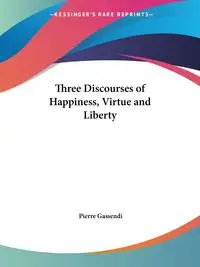 ~KESSINGER'S RARE REPRINTS~

Three Discourses of Happiness, Virtue and Liberty

Pierre Gassendi